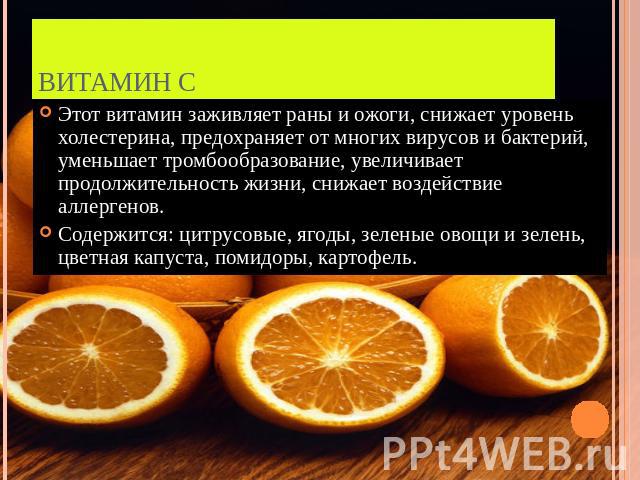 ВИТАМИН С

Этот витамин заживляет раны и ожоги, снижает уровень холестерина, предохраняет от многих вирусов и бактерий, уменьшает тромбообразование, увеличивает продолжительность жизни, снижает воздействие аллергенов.

Содержится: цитрусовые, ягоды, зеленые овощи и зелень, цветная капуста, помидоры, картофель.

PPt4WEB.ru